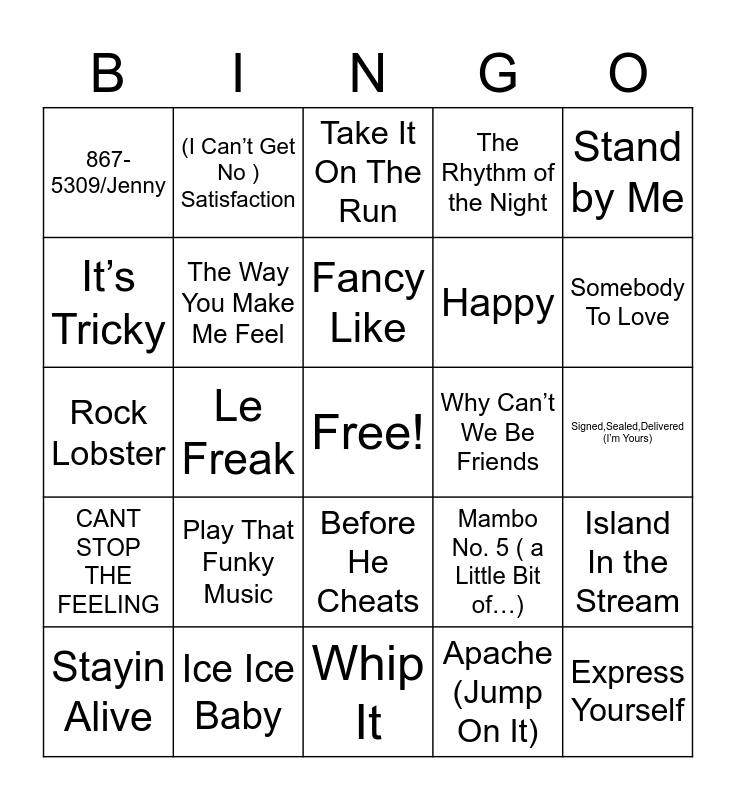 | B | I | N | G | O |
|---|---|---|---|---|
| 867-5309/Jenny | (I Can't Get No ) Satisfaction | Take It On The Run | The Rhythm of the Night | Stand by Me |
| It's Tricky | The Way You Make Me Feel | Fancy Like | Happy | Somebody To Love |
| Rock Lobster | Le Freak | Free! | Why Can't We Be Friends | Signed,Sealed,Delivered (I'm Yours) |
| CANT STOP THE FEELING | Play That Funky Music | Before He Cheats | Mambo No. 5 ( a Little Bit of…) | Island In the Stream |
| Stayin Alive | Ice Ice Baby | Whip It | Apache (Jump On It) | Express Yourself |